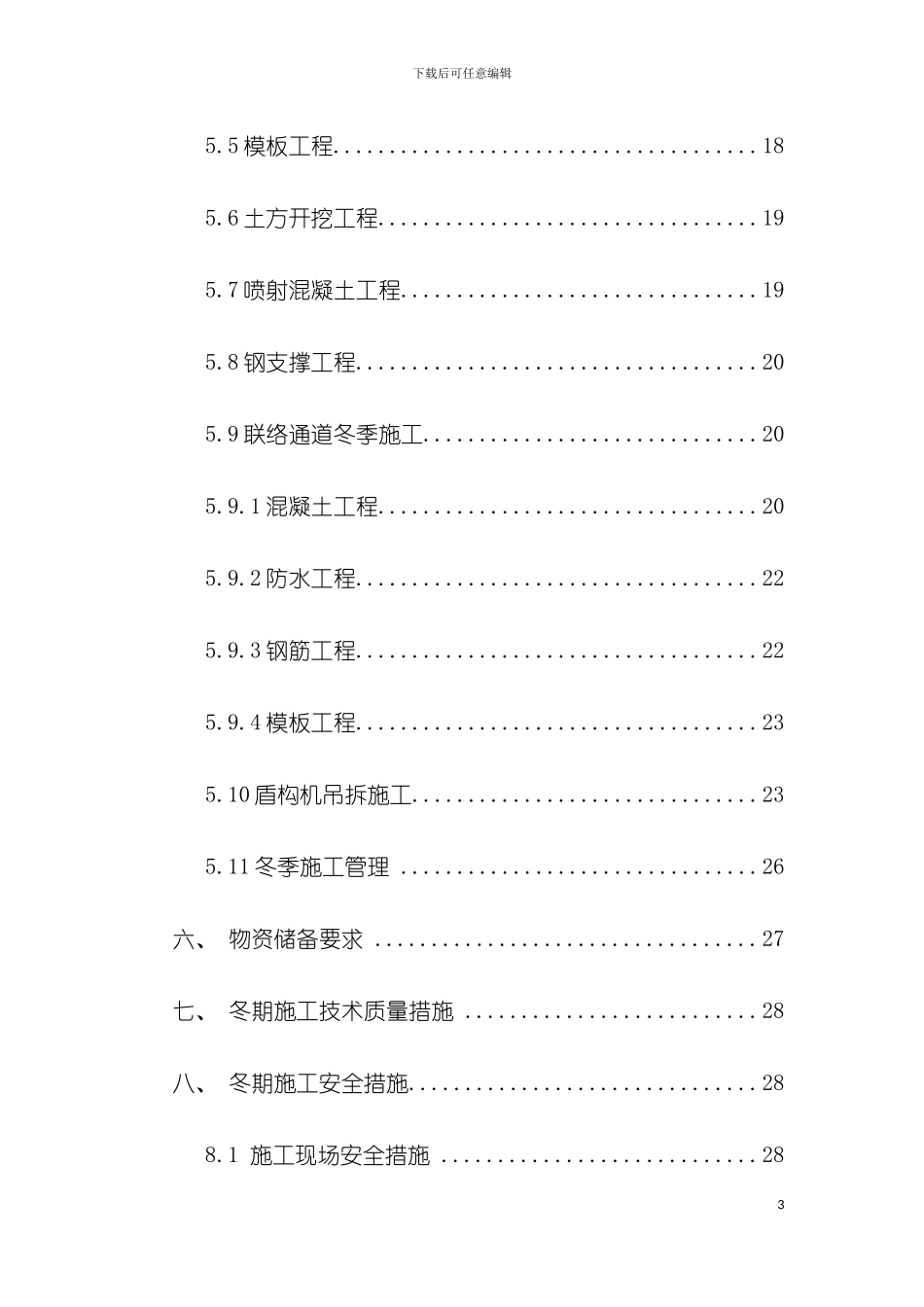 下载后可任意编辑

5.5模板工程 18

5.6土方开挖工程 19

5.7喷射混凝土工程 19

5.8钢支撑工程 20

5.9联络通道冬季施工 20

5.9.1混凝土工程 20

5.9.2防水工程 22

5.9.3钢筋工程 22

5.9.4模板工程 23

5.10盾构机吊拆施工 23

5.11冬季施工管理 26

六、 物资储备要求 27

七、 冬期施工技术质量措施 28

八、 冬期施工安全措施 28

8.1 施工现场安全措施 28

3